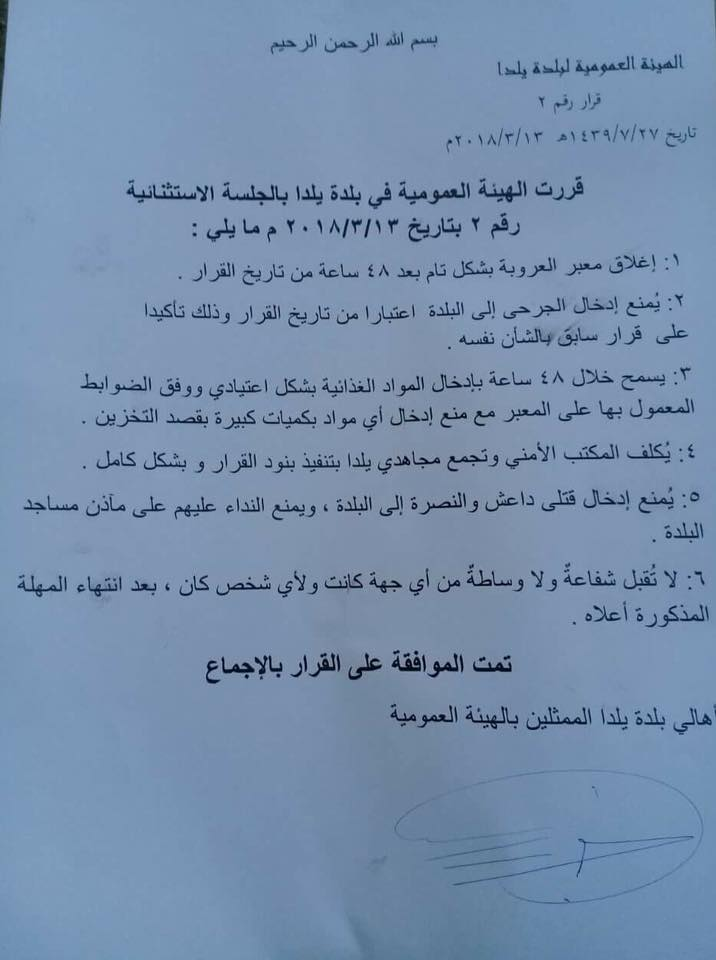 بسم الله الرحمن الرحيم

الهيئة العمومية لبلدة يلدا

قرار رقم ٢

تاريخ ١٤٣٩/٧/٢٧هـ ٢٠١٨/٣/١٣م

قررت الهيئة العمومية في بلدة يلدا بالجلسة الاستثنائية رقم ٢ بتاريخ ٢٠١٨/٣/١٣ م ما يلي :

١: إغلاق معبر العروبة بشكل تام بعد ٤٨ ساعة من تاريخ القرار .

٢: يُمنع إدخال الجرحى إلى البلدة اعتبارا من تاريخ القرار وذلك تأكيدا على قرار سابق بالشأن نفسه .

٣: يسمح خلال ٤٨ ساعة بإدخال المواد الغذائية بشكل اعتيادي ووفق الضوابط المعمول بها على المعبر مع منع إدخال أي مواد بكميات كبيرة بقصد التخزين .

٤: يُكلف المكتب الأمني وتجمع مجاهدي يلدا بتنفيذ بنود القرار و بشكل كامل .

٥: يُمنع إدخال قتلى داعش والنصرة إلى البلدة ، ويمنع النداء عليهم على مآذن مساجد البلدة .

٦: لا تُقبل شفاعةٌ ولا وساطةٌ من أي جهة كانت ولأي شخص كان ، بعد انتهاء المهلة المذكورة أعلاه .

تمت الموافقة على القرار بالإجماع

أهالي بلدة يلدا الممثلين بالهيئة العمومية